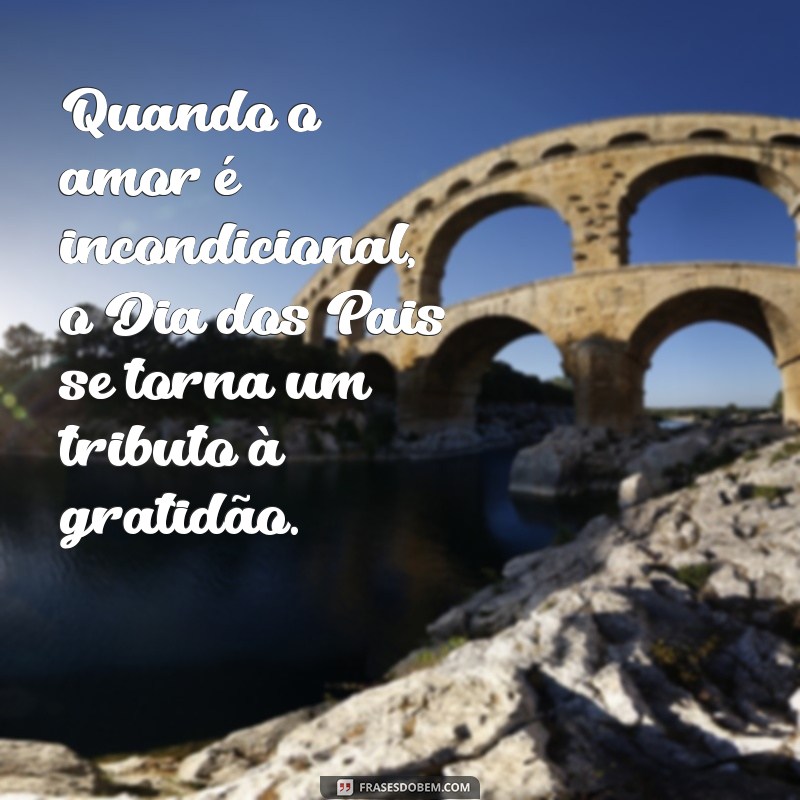 Quando o amor é incondicional, o Dia dos Pais se torna um tributo à gratidão.

FRASESDOBEM.COM